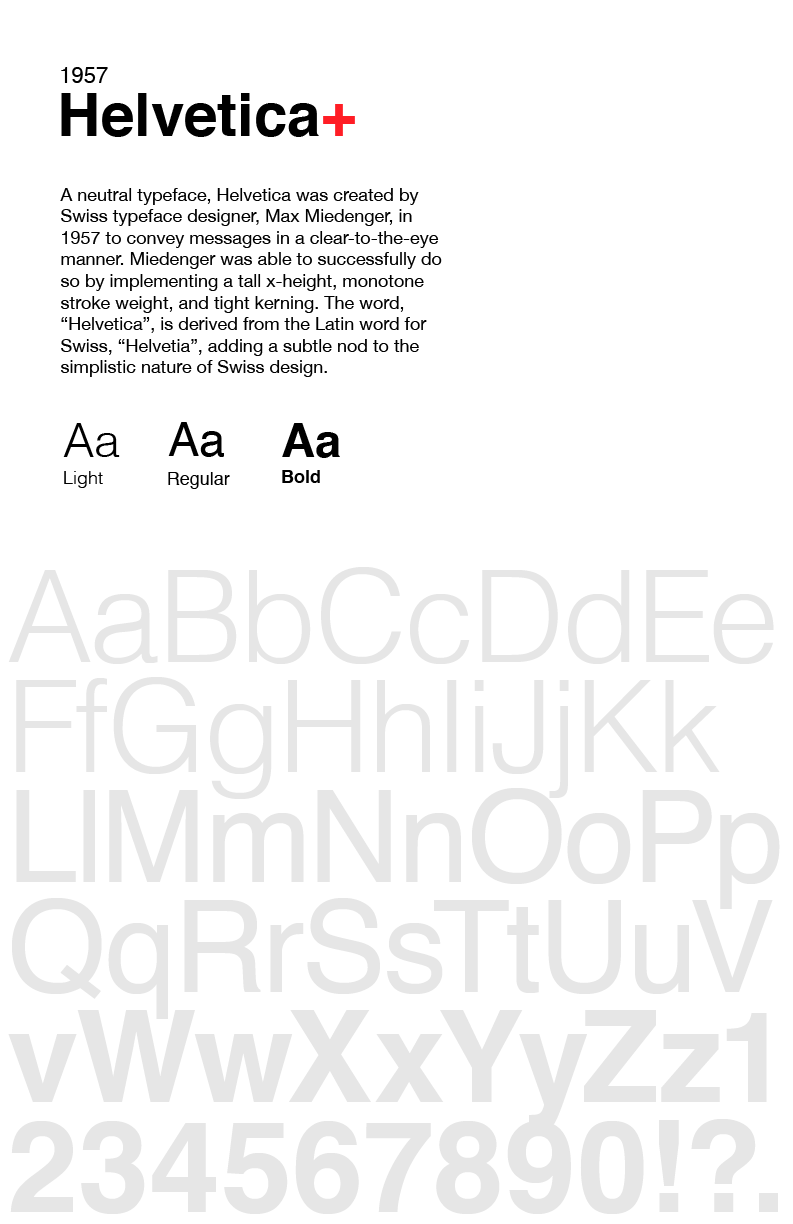 1957
Helvetica+

A neutral typeface, Helvetica was created by Swiss typeface designer, Max Miedenger, in 1957 to convey messages in a clear-to-the-eye manner. Miedenger was able to successfully do so by implementing a tall x-height, monotone stroke weight, and tight kerning. The word, "Helvetica", is derived from the Latin word for Swiss, "Helvetia", adding a subtle nod to the simplistic nature of Swiss design.

Aa
Light

Aa
Regular

Aa
Bold

AaBbCcDdEe
FfGgHhIiJjKk
LlMmNnOoPp
QqRrSsTtUuV
vWwXxYyZz1
234567890!?.